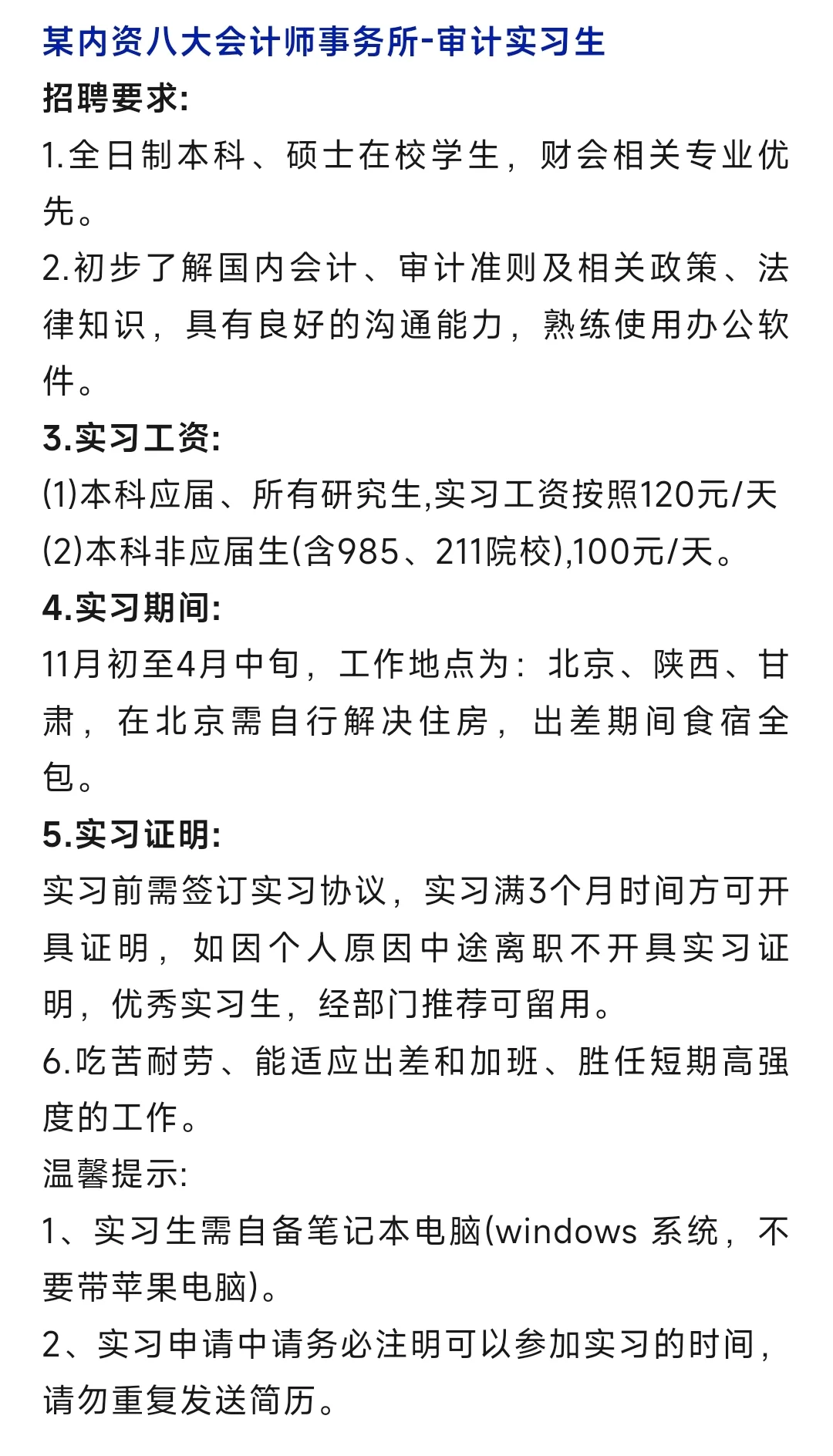 某内资八大会计师事务所-审计实习生
招聘要求:
1.全日制本科、硕士在校学生，财会相关专业优先。
2.初步了解国内会计、审计准则及相关政策、法律知识，具有良好的沟通能力，熟练使用办公软件。
3.实习工资:
(1)本科应届、所有研究生,实习工资按照120元/天
(2)本科非应届生(含985、211院校),100元/天。
4.实习期间:
11月初至4月中旬，工作地点为：北京、陕西、甘肃，在北京需自行解决住房，出差期间食宿全包。
5.实习证明:
实习前需签订实习协议，实习满3个月时间方可开具证明，如因个人原因中途离职不开具实习证明，优秀实习生，经部门推荐可留用。
6.吃苦耐劳、能适应出差和加班、胜任短期高强度的工作。
温馨提示:
1、实习生需自备笔记本电脑(windows 系统，不要带苹果电脑)。
2、实习申请中请务必注明可以参加实习的时间，请勿重复发送简历。